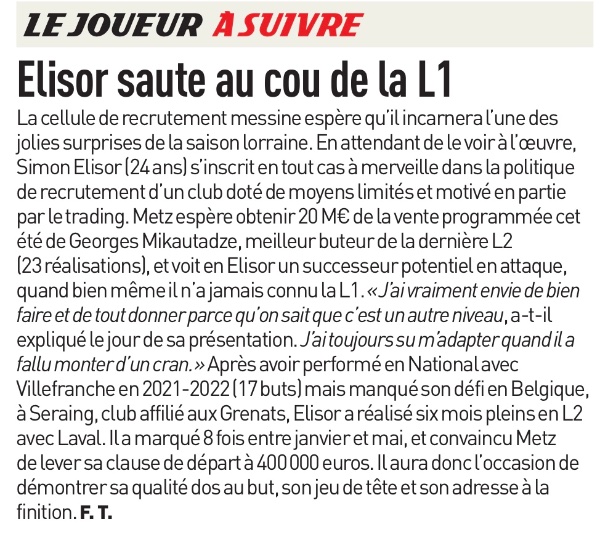 LE JOUEUR À SUIVRE

Elisor saute au cou de la L1

La cellule de recrutement messine espère qu'il incarnera l'une des jolies surprises de la saison lorraine. En attendant de le voir à l'œuvre, Simon Elisor (24 ans) s'inscrit en tout cas à merveille dans la politique de recrutement d'un club doté de moyens limités et motivé en partie par le trading. Metz espère obtenir 20 M€ de la vente programmée cet été de Georges Mikautadze, meilleur buteur de la dernière L2 (23 réalisations), et voit en Elisor un successeur potentiel en attaque, quand bien même il n'a jamais connu la L1. «J'ai vraiment envie de bien faire et de tout donner parce qu'on sait que c'est un autre niveau, a-t-il expliqué le jour de sa présentation. J'ai toujours su m'adapter quand il a fallu monter d'un cran.» Après avoir performé en National avec Villefranche en 2021-2022 (17 buts) mais manqué son défi en Belgique, à Seraing, club affilié aux Grenats, Elisor a réalisé six mois pleins en L2 avec Laval. Il a marqué 8 fois entre janvier et mai, et convaincu Metz de lever sa clause de départ à 400 000 euros. Il aura donc l'occasion de démontrer sa qualité dos au but, son jeu de tête et son adresse à la finition. F. T.